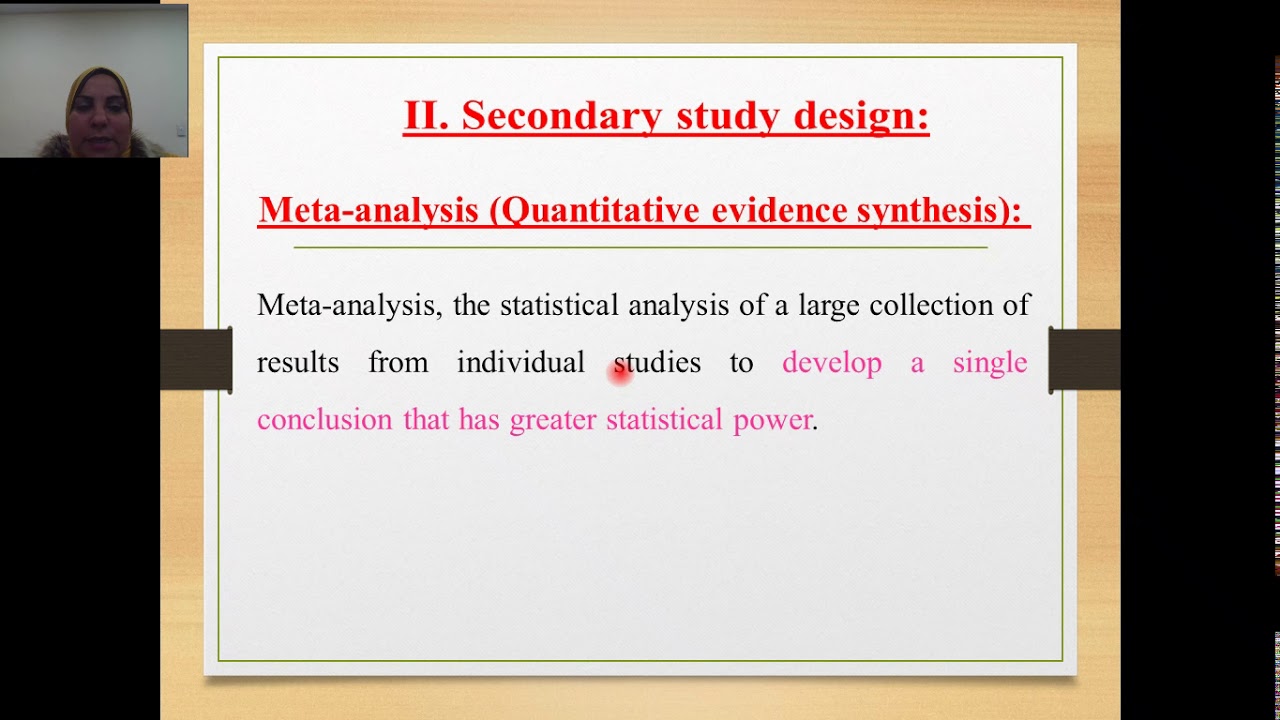 II. Secondary study design:

Meta-analysis (Quantitative evidence synthesis):

Meta-analysis, the statistical analysis of a large collection of results from individual studies to develop a single conclusion that has greater statistical power.